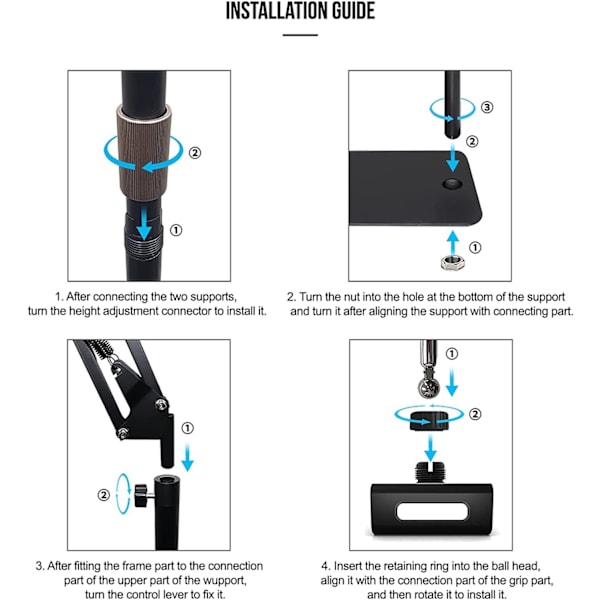 INSTALLATION GUIDE

②
①

1. After connecting the two supports, turn the height adjustment connector to install it.

③
②
①

2. Turn the nut into the hole at the bottom of the support and turn it after aligning the support with connecting part.

①
②

3. After fitting the frame part to the connection part of the upper part of the wupport, turn the control lever to fix it.

①
②

4. Insert the retaining ring into the ball head, align it with the connection part of the grip part, and then rotate it to install it.